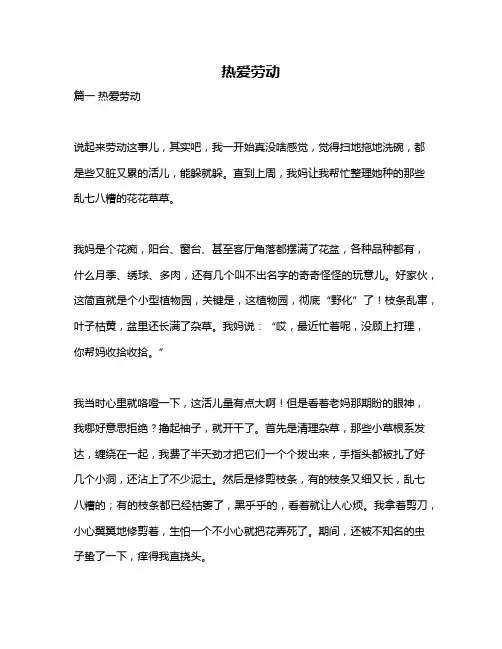 热爱劳动

篇一 热爱劳动

说起来劳动这事儿，其实吧，我一开始真没啥感觉，觉得扫地拖地洗碗，都是些又脏又累的活儿，能躲就躲。直到上周，我妈让我帮忙整理她种的那些乱七八糟的花花草草。

我妈是个花痴，阳台、窗台、甚至客厅角落都摆满了花盆，各种品种都有，什么月季、绣球、多肉，还有几个叫不出名字的奇奇怪怪的玩意儿。好家伙，这简直就是个小型植物园，关键是，这植物园，彻底“野化”了！枝条乱窜，叶子枯黄，盆里还长满了杂草。我妈说：“哎，最近忙着呢，没顾上打理，你帮妈收拾收拾。”

我当时心里就咯噔一下，这活儿量有点大啊！但是看着老妈那期盼的眼神，我哪好意思拒绝？撸起袖子，就开干了。首先是清理杂草，那些小草根系发达，缠绕在一起，我费了半天劲才把它们一个个拔出来，手指头都被扎了好几个小洞，还沾上了不少泥土。然后是修剪枝条，有的枝条又细又长，乱七八糟的；有的枝条都已经枯萎了，黑乎乎的，看着就让人心烦。我拿着剪刀，小心翼翼地修剪着，生怕一个不小心就把花弄死了。期间，还被不知名的虫子蛰了一下，痒得我直挠头。